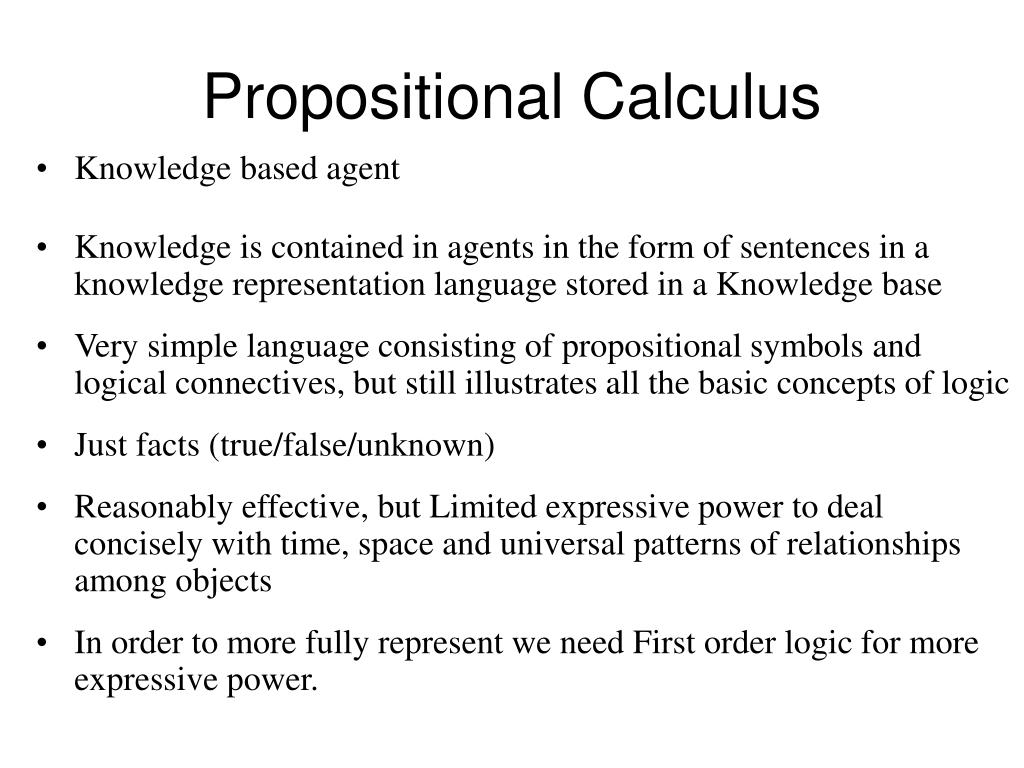 Propositional Calculus

• Knowledge based agent

• Knowledge is contained in agents in the form of sentences in a knowledge representation language stored in a Knowledge base

• Very simple language consisting of propositional symbols and logical connectives, but still illustrates all the basic concepts of logic

• Just facts (true/false/unknown)

• Reasonably effective, but Limited expressive power to deal concisely with time, space and universal patterns of relationships among objects

• In order to more fully represent we need First order logic for more expressive power.